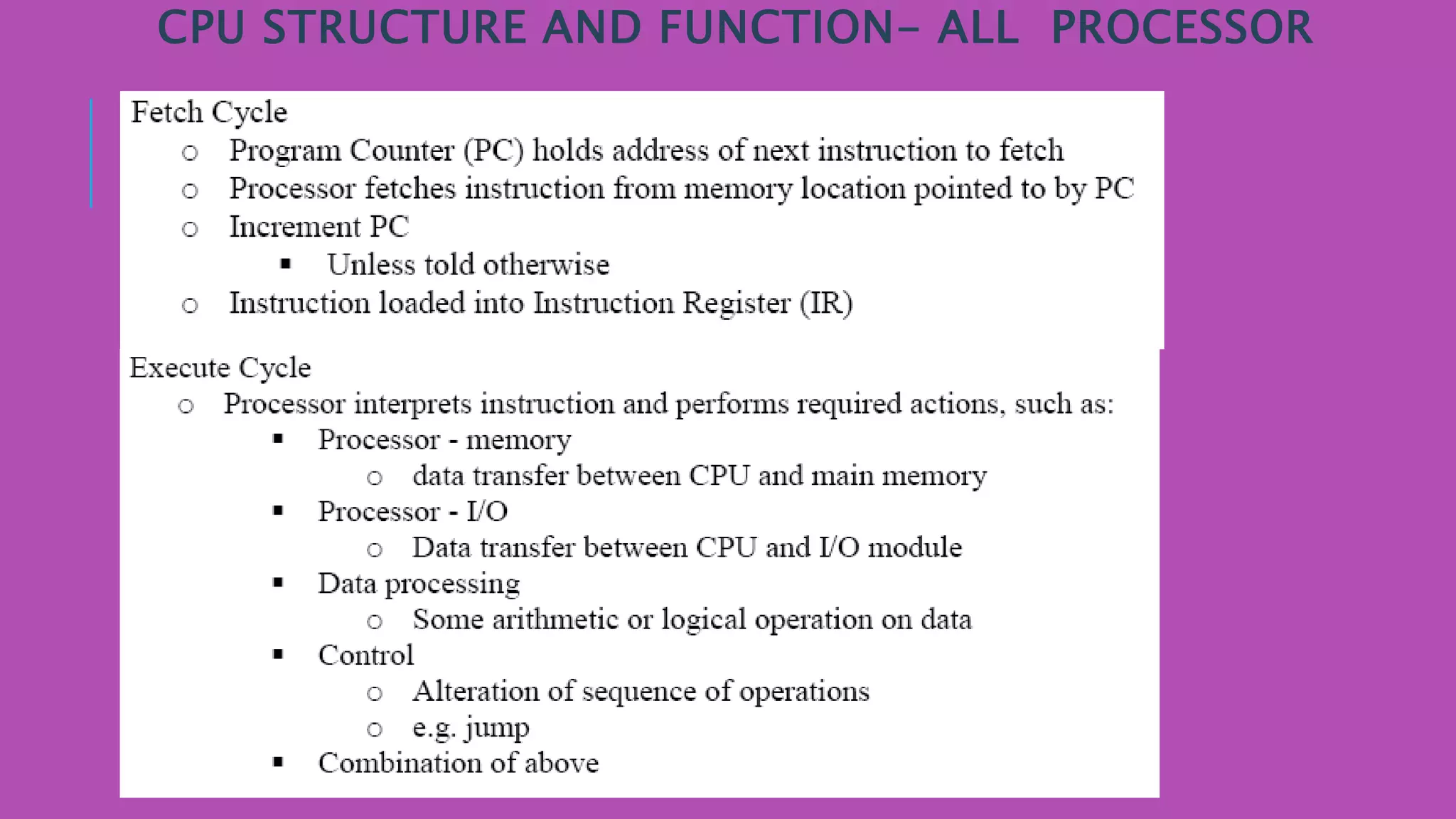 CPU STRUCTURE AND FUNCTION– ALL PROCESSOR

Fetch Cycle
○ Program Counter (PC) holds address of next instruction to fetch
○ Processor fetches instruction from memory location pointed to by PC
○ Increment PC
▪ Unless told otherwise
○ Instruction loaded into Instruction Register (IR)

Execute Cycle
○ Processor interprets instruction and performs required actions, such as:
▪ Processor - memory
○ data transfer between CPU and main memory
▪ Processor - I/O
○ Data transfer between CPU and I/O module
▪ Data processing
○ Some arithmetic or logical operation on data
▪ Control
○ Alteration of sequence of operations
○ e.g. jump
▪ Combination of above